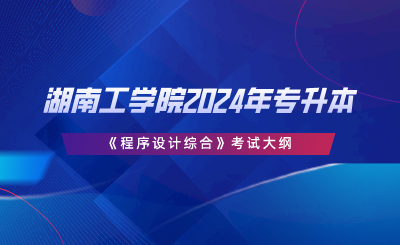 湖南工学院2024年专升本

《程序设计综合》考试大纲